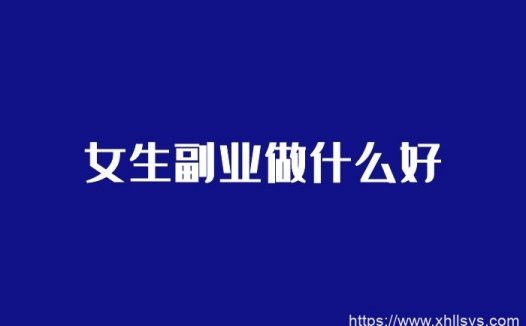 女生副业做什么好

https://www.xhllsys.com